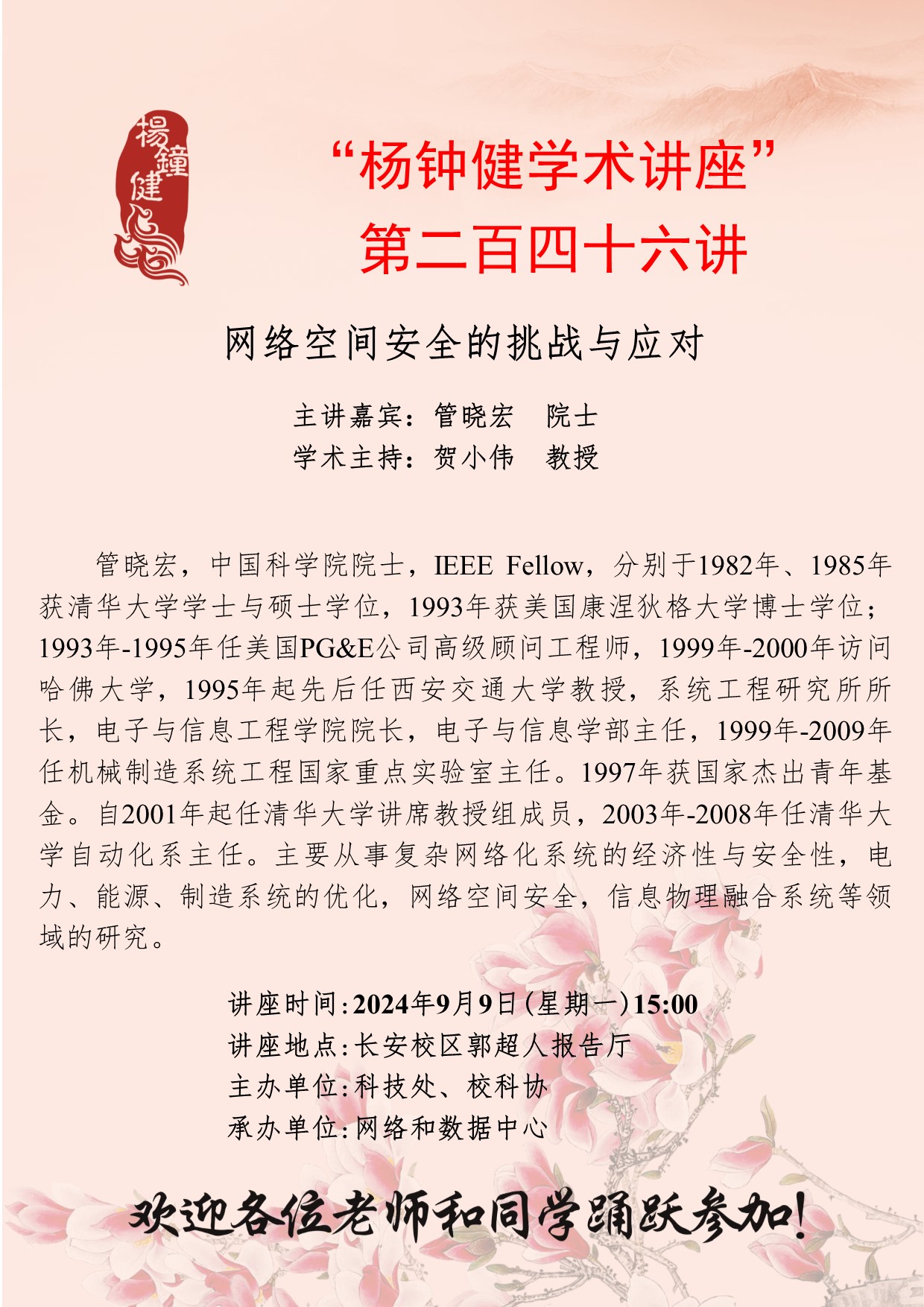 楊鐘健

“杨钟健学术讲座”
第二百四十六讲

网络空间安全的挑战与应对

主讲嘉宾：管晓宏　院士
学术主持：贺小伟　教授

管晓宏，中国科学院院士，IEEE Fellow，分别于1982年、1985年获清华大学学士与硕士学位，1993年获美国康涅狄格大学博士学位；1993年-1995年任美国PG&E公司高级顾问工程师，1999年-2000年访问哈佛大学，1995年起先后任西安交通大学教授，系统工程研究所所长，电子与信息工程学院院长，电子与信息学部主任，1999年-2009年任机械制造系统工程国家重点实验室主任。1997年获国家杰出青年基金。自2001年起任清华大学讲席教授组成员，2003年-2008年任清华大学自动化系主任。主要从事复杂网络化系统的经济性与安全性，电力、能源、制造系统的优化，网络空间安全，信息物理融合系统等领域的研究。

讲座时间：2024年9月9日（星期一）15:00
讲座地点：长安校区郭超人报告厅
主办单位：科技处、校科协
承办单位：网络和数据中心

欢迎各位老师和同学踊跃参加！